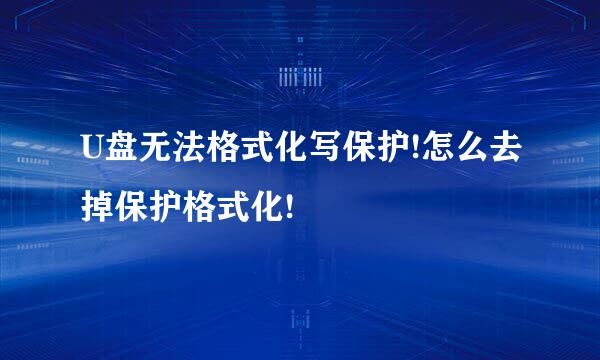 U盘无法格式化写保护!怎么去掉保护格式化!